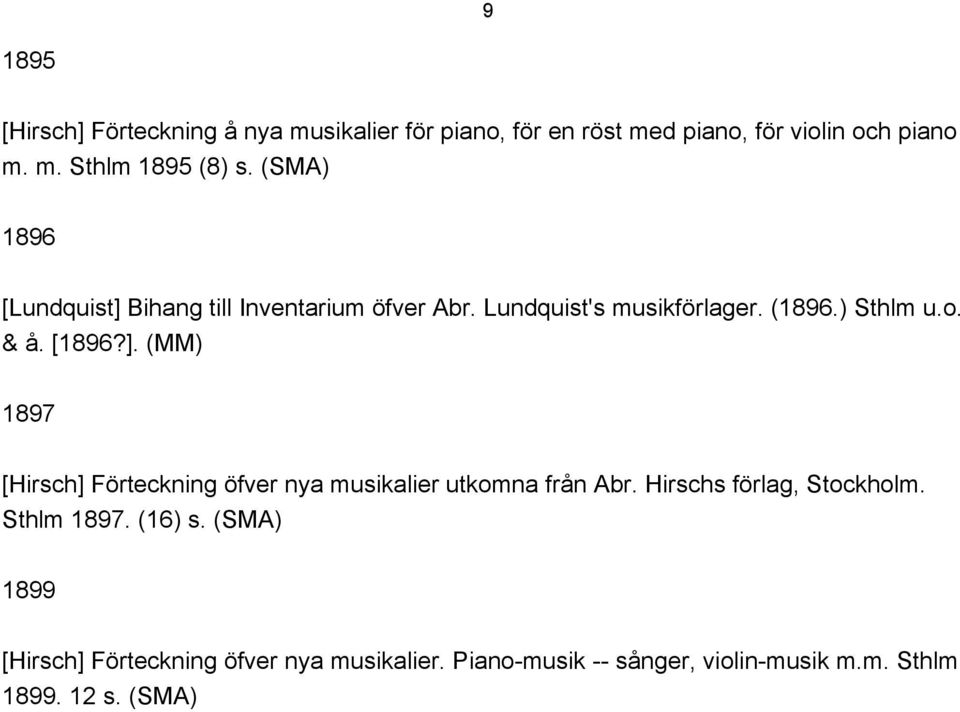 9

1895

[Hirsch] Förteckning å nya musikalier för piano, för en röst med piano, för violin och piano m. m. Sthlm 1895 (8) s. (SMA)

1896

[Lundquist] Bihang till Inventarium öfver Abr. Lundquist's musikförlager. (1896.) Sthlm u.o. & å. [1896?]. (MM)

1897

[Hirsch] Förteckning öfver nya musikalier utkomna från Abr. Hirschs förlag, Stockholm. Sthlm 1897. (16) s. (SMA)

1899

[Hirsch] Förteckning öfver nya musikalier. Piano-musik -- sånger, violin-musik m.m. Sthlm 1899. 12 s. (SMA)